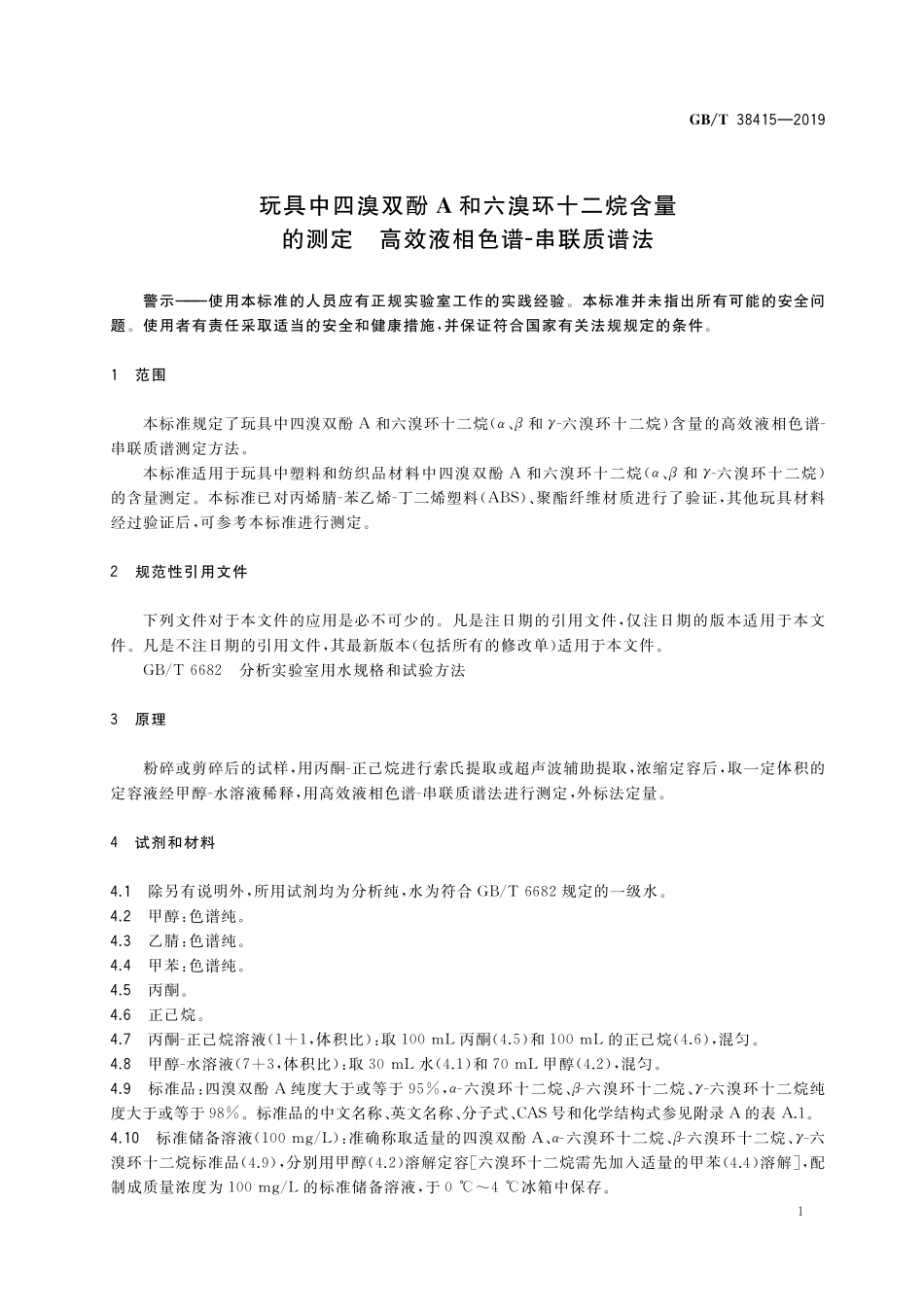 GB/T 38415—2019

玩具中四溴双酚 A 和六溴环十二烷含量的测定　高效液相色谱-串联质谱法

警示——使用本标准的人员应有正规实验室工作的实践经验。本标准并未指出所有可能的安全问题。使用者有责任采取适当的安全和健康措施，并保证符合国家有关法规规定的条件。

1　范围

本标准规定了玩具中四溴双酚 A 和六溴环十二烷（$\alpha$、$\beta$ 和 $\gamma$-六溴环十二烷）含量的高效液相色谱-串联质谱测定方法。

本标准适用于玩具中塑料和纺织品材料中四溴双酚 A 和六溴环十二烷（$\alpha$、$\beta$ 和 $\gamma$-六溴环十二烷）的含量测定。本标准已对丙烯腈-苯乙烯-丁二烯塑料（ABS）、聚酯纤维材质进行了验证，其他玩具材料经过验证后，可参考本标准进行测定。

2　规范性引用文件

下列文件对于本文件的应用是必不可少的。凡是注日期的引用文件，仅注日期的版本适用于本文件。凡是不注日期的引用文件，其最新版本（包括所有的修改单）适用于本文件。

GB/T 6682　分析实验室用水规格和试验方法

3　原理

粉碎或剪碎后的试样，用丙酮-正己烷进行索氏提取或超声波辅助提取，浓缩定容后，取一定体积的定容液经甲醇-水溶液稀释，用高效液相色谱-串联质谱法进行测定，外标法定量。

4　试剂和材料

4.1　除另有说明外，所用试剂均为分析纯，水为符合 GB/T 6682 规定的一级水。
4.2　甲醇：色谱纯。
4.3　乙腈：色谱纯。
4.4　甲苯：色谱纯。
4.5　丙酮。
4.6　正己烷。
4.7　丙酮-正己烷溶液（1＋1，体积比）：取 100 mL 丙酮（4.5）和 100 mL 的正己烷（4.6），混匀。
4.8　甲醇-水溶液（7＋3，体积比）：取 30 mL 水（4.1）和 70 mL 甲醇（4.2），混匀。
4.9　标准品：四溴双酚 A 纯度大于或等于 95％，$\alpha$-六溴环十二烷、$\beta$-六溴环十二烷、$\gamma$-六溴环十二烷纯度大于或等于 98％。标准品的中文名称、英文名称、分子式、CAS 号和化学结构式参见附录 A 的表 A.1。
4.10　标准储备溶液（100 mg/L）：准确称取适量的四溴双酚 A、$\alpha$-六溴环十二烷、$\beta$-六溴环十二烷、$\gamma$-六溴环十二烷标准品（4.9），分别用甲醇（4.2）溶解定容［六溴环十二烷需先加入适量的甲苯（4.4）溶解］，配制成质量浓度为 100 mg/L 的标准储备溶液，于 0 ℃～4 ℃冰箱中保存。

1